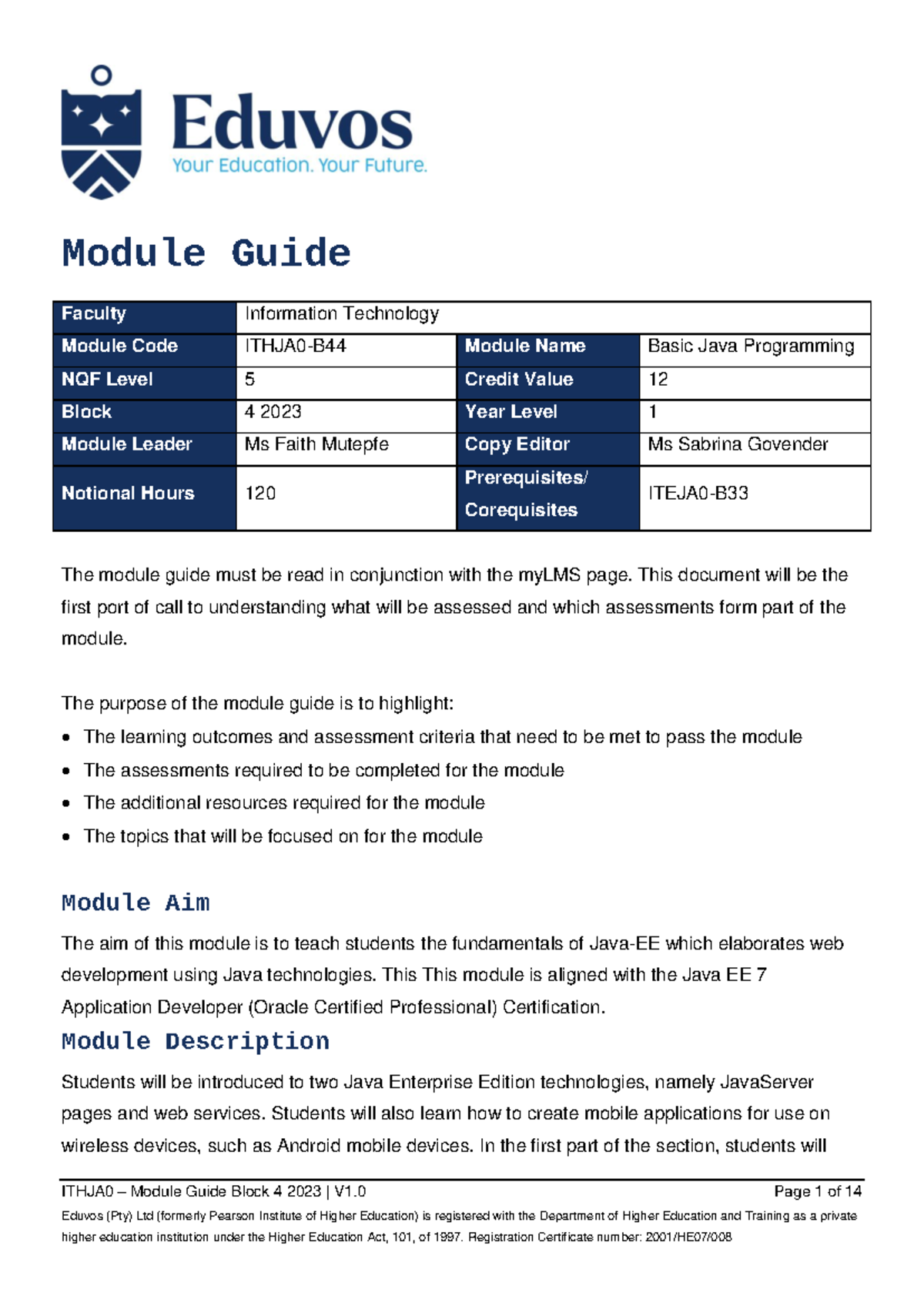 Eduvos
Your Education. Your Future.

Module Guide

| Faculty | Information Technology | | |
|---|---|---|---|
| Module Code | ITHJA0-B44 | Module Name | Basic Java Programming |
| NQF Level | 5 | Credit Value | 12 |
| Block | 4 2023 | Year Level | 1 |
| Module Leader | Ms Faith Mutepfe | Copy Editor | Ms Sabrina Govender |
| Notional Hours | 120 | Prerequisites/ Corequisites | ITEJA0-B33 |

The module guide must be read in conjunction with the myLMS page. This document will be the first port of call to understanding what will be assessed and which assessments form part of the module.

The purpose of the module guide is to highlight:
• The learning outcomes and assessment criteria that need to be met to pass the module
• The assessments required to be completed for the module
• The additional resources required for the module
• The topics that will be focused on for the module

Module Aim

The aim of this module is to teach students the fundamentals of Java-EE which elaborates web development using Java technologies. This This module is aligned with the Java EE 7 Application Developer (Oracle Certified Professional) Certification.

Module Description

Students will be introduced to two Java Enterprise Edition technologies, namely JavaServer pages and web services. Students will also learn how to create mobile applications for use on wireless devices, such as Android mobile devices. In the first part of the section, students will

ITHJA0 – Module Guide Block 4 2023 | V1.0 Page 1 of 14
Eduvos (Pty) Ltd (formerly Pearson Institute of Higher Education) is registered with the Department of Higher Education and Training as a private higher education institution under the Higher Education Act, 101, of 1997. Registration Certificate number: 2001/HE07/008